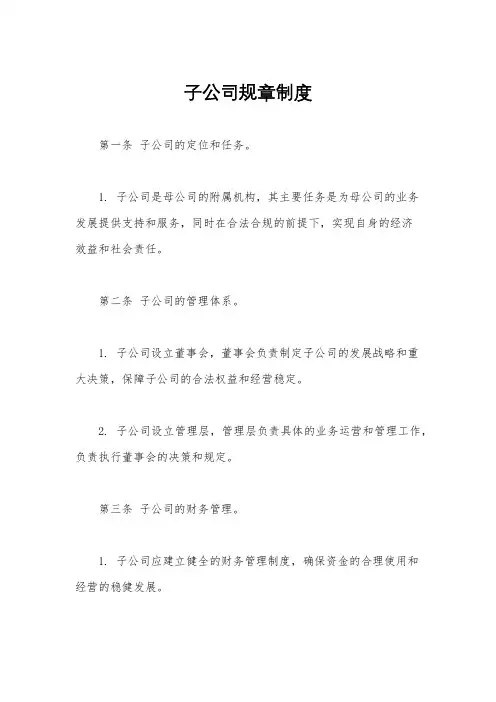 子公司规章制度

第一条 子公司的定位和任务。

1. 子公司是母公司的附属机构，其主要任务是为母公司的业务发展提供支持和服务，同时在合法合规的前提下，实现自身的经济效益和社会责任。

第二条 子公司的管理体系。

1. 子公司设立董事会，董事会负责制定子公司的发展战略和重大决策，保障子公司的合法权益和经营稳定。

2. 子公司设立管理层，管理层负责具体的业务运营和管理工作，负责执行董事会的决策和规定。

第三条 子公司的财务管理。

1. 子公司应建立健全的财务管理制度，确保资金的合理使用和经营的稳健发展。